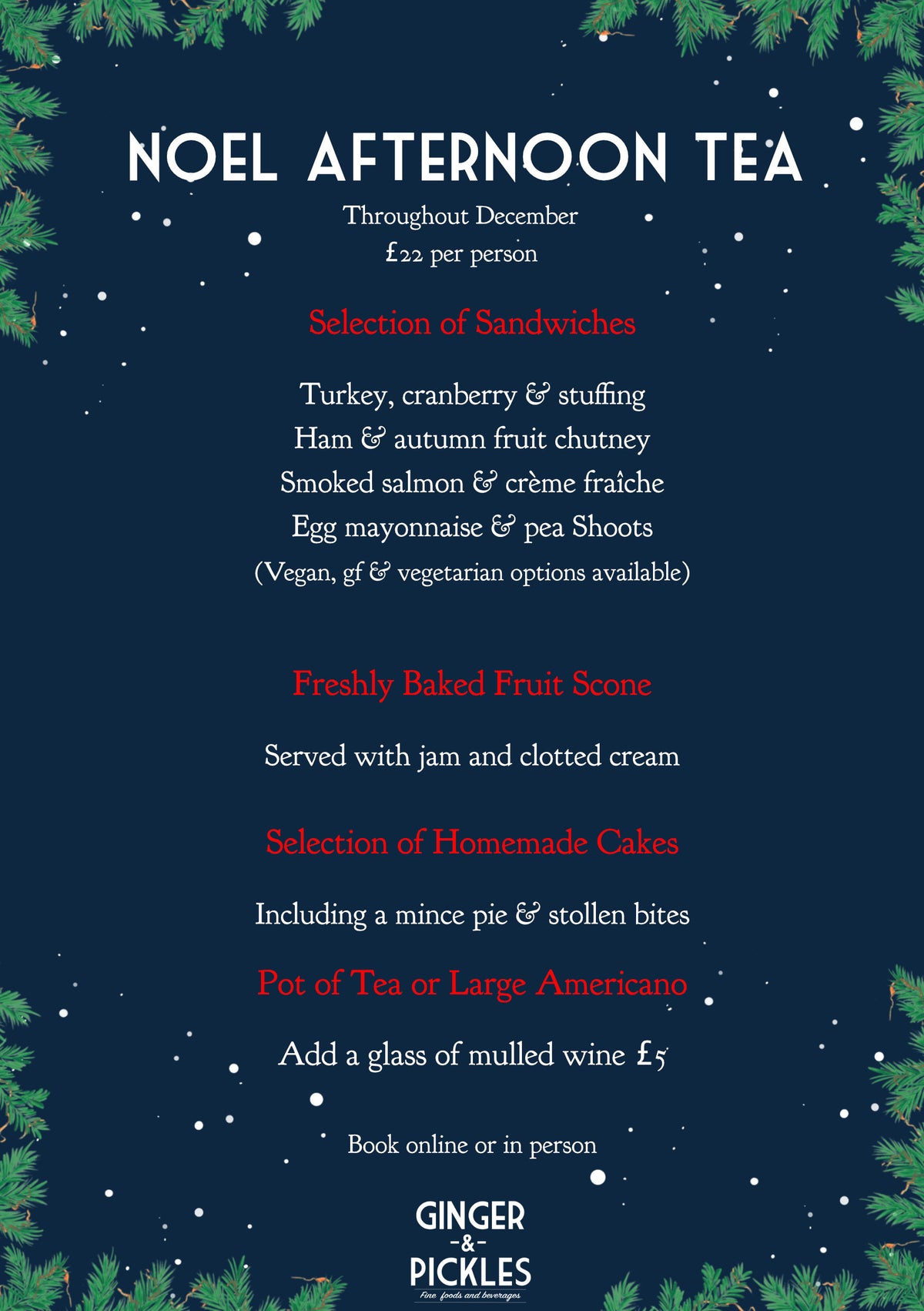 NOEL AFTERNOON TEA
Throughout December
£22 per person

Selection of Sandwiches

Turkey, cranberry & stuffing
Ham & autumn fruit chutney
Smoked salmon & crème fraîche
Egg mayonnaise & pea Shoots
(Vegan, gf & vegetarian options available)

Freshly Baked Fruit Scone

Served with jam and clotted cream

Selection of Homemade Cakes

Including a mince pie & stollen bites

Pot of Tea or Large Americano

Add a glass of mulled wine £5

Book online or in person

GINGER
-&-
PICKLES
Fine foods and beverages